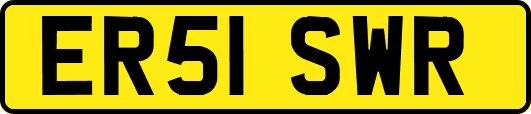 ER51 SWR